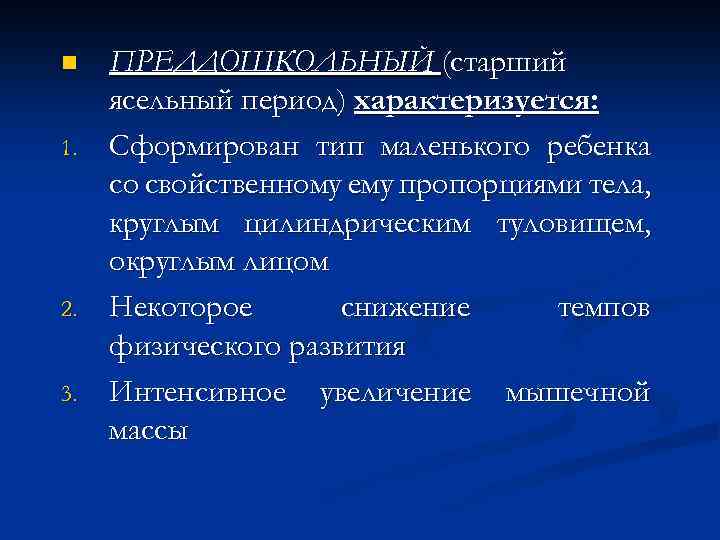 ПРЕДДОШКОЛЬНЫЙ (старший ясельный период) характеризуется:

1. Сформирован тип маленького ребенка со свойственному ему пропорциями тела, круглым цилиндрическим туловищем, округлым лицом
2. Некоторое снижение темпов физического развития
3. Интенсивное увеличение мышечной массы